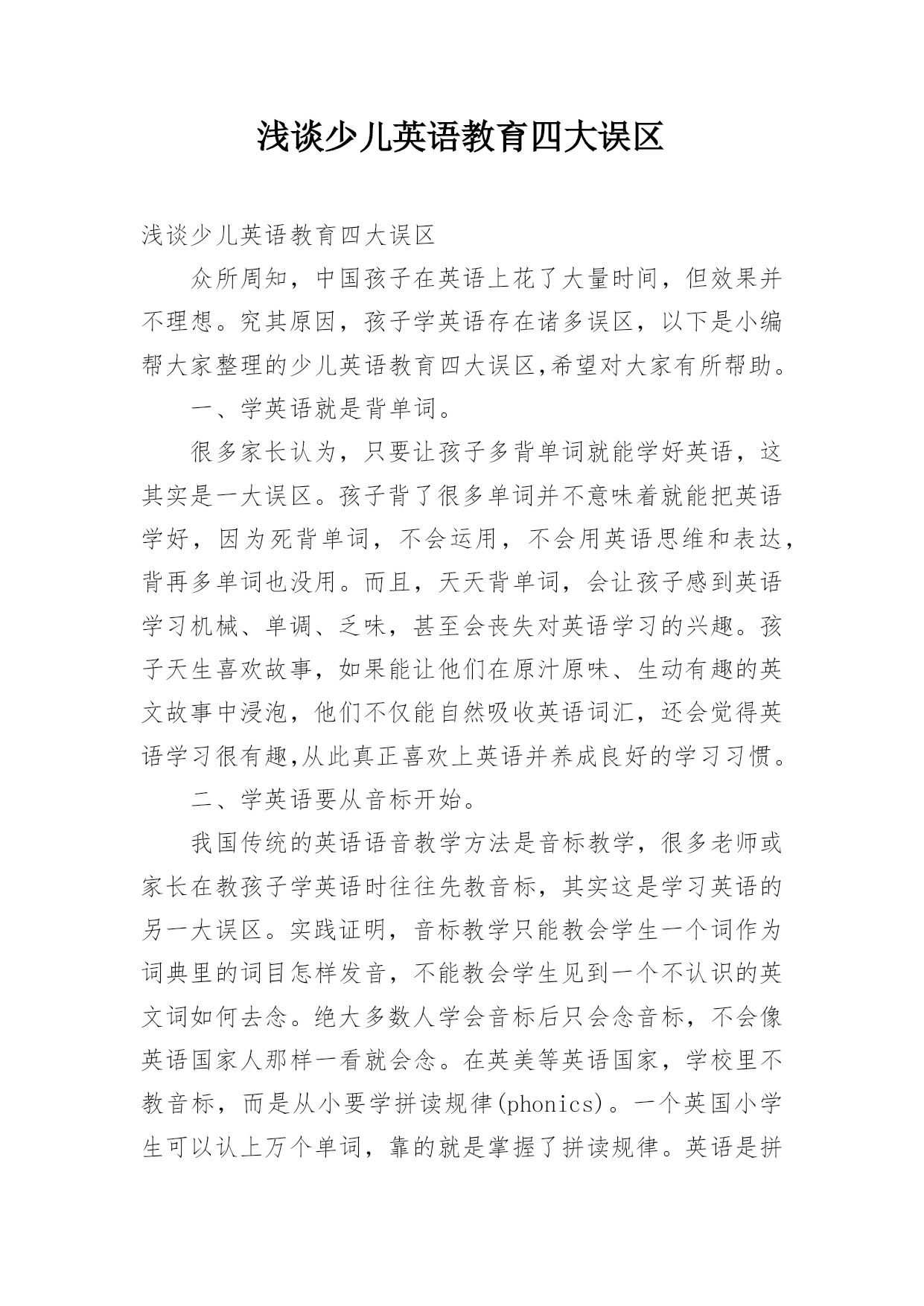 浅谈少儿英语教育四大误区

浅谈少儿英语教育四大误区

众所周知，中国孩子在英语上花了大量时间，但效果并不理想。究其原因，孩子学英语存在诸多误区，以下是小编帮大家整理的少儿英语教育四大误区,希望对大家有所帮助。

一、学英语就是背单词。

很多家长认为，只要让孩子多背单词就能学好英语，这其实是一大误区。孩子背了很多单词并不意味着就能把英语学好，因为死背单词，不会运用，不会用英语思维和表达，背再多单词也没用。而且，天天背单词，会让孩子感到英语学习机械、单调、乏味，甚至会丧失对英语学习的兴趣。孩子天生喜欢故事，如果能让他们在原汁原味、生动有趣的英文故事中浸泡，他们不仅能自然吸收英语词汇，还会觉得英语学习很有趣,从此真正喜欢上英语并养成良好的学习习惯。

二、学英语要从音标开始。

我国传统的英语语音教学方法是音标教学，很多老师或家长在教孩子学英语时往往先教音标，其实这是学习英语的另一大误区。实践证明，音标教学只能教会学生一个词作为词典里的词目怎样发音，不能教会学生见到一个不认识的英文词如何去念。绝大多数人学会音标后只会念音标，不会像英语国家人那样一看就会念。在英美等英语国家，学校里不教音标，而是从小要学拼读规律(phonics)。一个英国小学生可以认上万个单词，靠的就是掌握了拼读规律。英语是拼